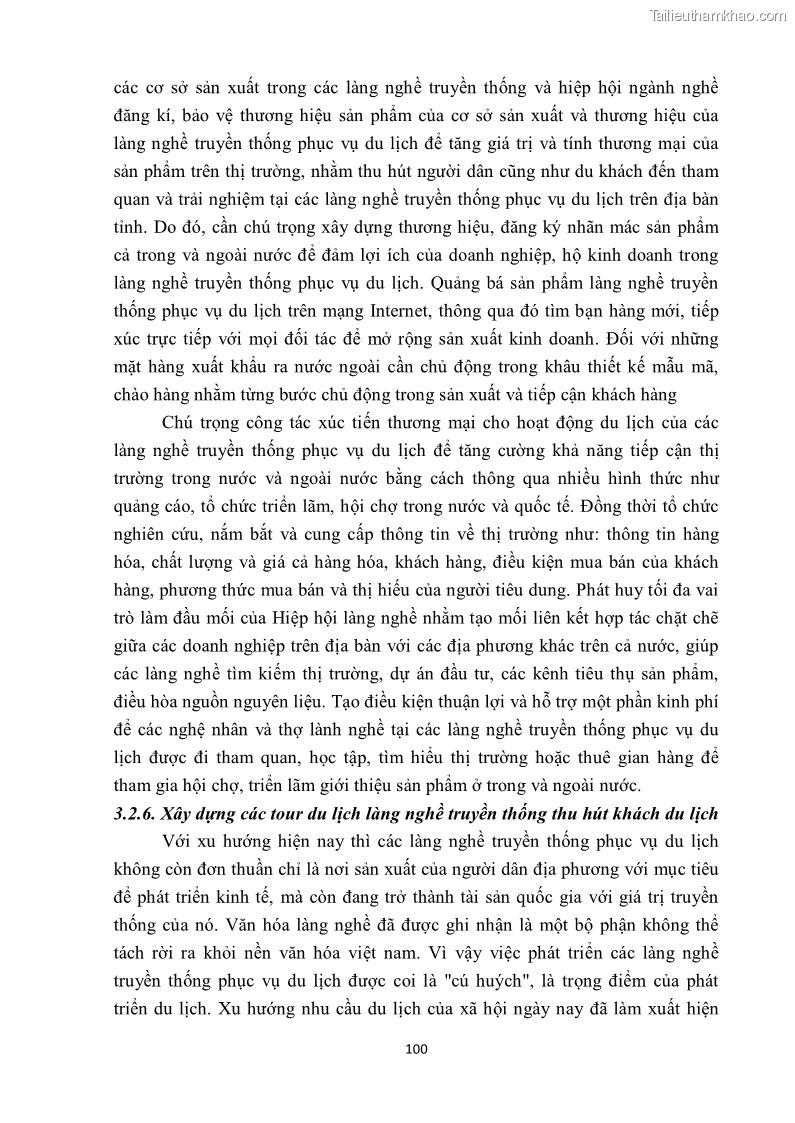 Tailieuthamkhao.com

các cơ sở sản xuất trong các làng nghề truyền thống và hiệp hội ngành nghề đăng kí, bảo vệ thương hiệu sản phẩm của cơ sở sản xuất và thương hiệu của làng nghề truyền thống phục vụ du lịch để tăng giá trị và tính thương mại của sản phẩm trên thị trường, nhằm thu hút người dân cũng như du khách đến tham quan và trải nghiệm tại các làng nghề truyền thống phục vụ du lịch trên địa bàn tỉnh. Do đó, cần chú trọng xây dựng thương hiệu, đăng ký nhãn mác sản phẩm cả trong và ngoài nước để đảm lợi ích của doanh nghiệp, hộ kinh doanh trong làng nghề truyền thống phục vụ du lịch. Quảng bá sản phẩm làng nghề truyền thống phục vụ du lịch trên mạng Internet, thông qua đó tìm bạn hàng mới, tiếp xúc trực tiếp với mọi đối tác để mở rộng sản xuất kinh doanh. Đối với những mặt hàng xuất khẩu ra nước ngoài cần chủ động trong khâu thiết kế mẫu mã, chào hàng nhằm từng bước chủ động trong sản xuất và tiếp cận khách hàng

Chú trọng công tác xúc tiến thương mại cho hoạt động du lịch của các làng nghề truyền thống phục vụ du lịch để tăng cường khả năng tiếp cận thị trường trong nước và ngoài nước bằng cách thông qua nhiều hình thức như quảng cáo, tổ chức triển lãm, hội chợ trong nước và quốc tế. Đồng thời tổ chức nghiên cứu, nắm bắt và cung cấp thông tin về thị trường như: thông tin hàng hóa, chất lượng và giá cả hàng hóa, khách hàng, điều kiện mua bán của khách hàng, phương thức mua bán và thị hiếu của người tiêu dung. Phát huy tối đa vai trò làm đầu mối của Hiệp hội làng nghề nhằm tạo mối liên kết hợp tác chặt chẽ giữa các doanh nghiệp trên địa bàn với các địa phương khác trên cả nước, giúp các làng nghề tìm kiếm thị trường, dự án đầu tư, các kênh tiêu thụ sản phẩm, điều hòa nguồn nguyên liệu. Tạo điều kiện thuận lợi và hỗ trợ một phần kinh phí để các nghệ nhân và thợ lành nghề tại các làng nghề truyền thống phục vụ du lịch được đi tham quan, học tập, tìm hiểu thị trường hoặc thuê gian hàng để tham gia hội chợ, triển lãm giới thiệu sản phẩm ở trong và ngoài nước.

3.2.6. Xây dựng các tour du lịch làng nghề truyền thống thu hút khách du lịch

Với xu hướng hiện nay thì các làng nghề truyền thống phục vụ du lịch không còn đơn thuần chỉ là nơi sản xuất của người dân địa phương với mục tiêu để phát triển kinh tế, mà còn đang trở thành tài sản quốc gia với giá trị truyền thống của nó. Văn hóa làng nghề đã được ghi nhận là một bộ phận không thể tách rời ra khỏi nền văn hóa việt nam. Vì vậy việc phát triển các làng nghề truyền thống phục vụ du lịch được coi là "cú huých", là trọng điểm của phát triển du lịch. Xu hướng nhu cầu du lịch của xã hội ngày nay đã làm xuất hiện

100